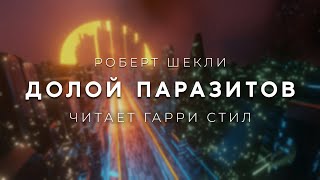 РОБЕРТ ШЕКЛИ
ДОЛОЙ ПАРАЗИТОВ
ЧИТАЕТ ГАРРИ СТИЛ